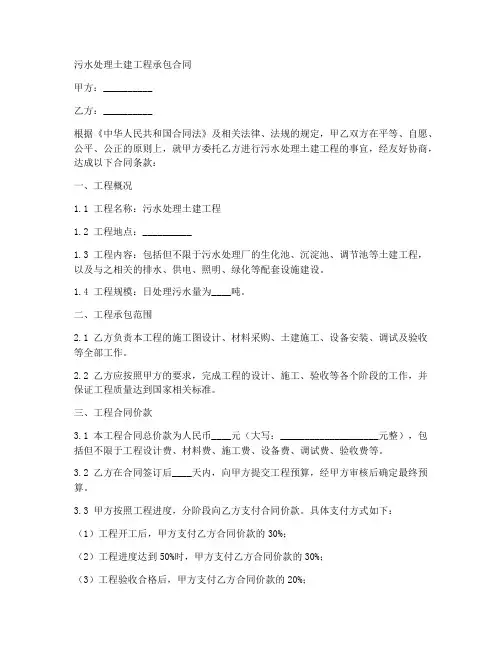 污水处理土建工程承包合同

甲方：__________

乙方：__________

根据《中华人民共和国合同法》及相关法律、法规的规定，甲乙双方在平等、自愿、公平、公正的原则上，就甲方委托乙方进行污水处理土建工程的事宜，经友好协商，达成以下合同条款：

一、工程概况

1.1 工程名称：污水处理土建工程

1.2 工程地点：__________

1.3 工程内容：包括但不限于污水处理厂的生化池、沉淀池、调节池等土建工程，以及与之相关的排水、供电、照明、绿化等配套设施建设。

1.4 工程规模：日处理污水量为____吨。

二、工程承包范围

2.1 乙方负责本工程的施工图设计、材料采购、土建施工、设备安装、调试及验收等全部工作。

2.2 乙方应按照甲方的要求，完成工程的设计、施工、验收等各个阶段的工作，并保证工程质量达到国家相关标准。

三、工程合同价款

3.1 本工程合同总价款为人民币____元（大写：____________________元整），包括但不限于工程设计费、材料费、施工费、设备费、调试费、验收费等。

3.2 乙方在合同签订后____天内，向甲方提交工程预算，经甲方审核后确定最终预算。

3.3 甲方按照工程进度，分阶段向乙方支付合同价款。具体支付方式如下：

（1）工程开工后，甲方支付乙方合同价款的 30%；

（2）工程进度达到 50%时，甲方支付乙方合同价款的 30%；

（3）工程验收合格后，甲方支付乙方合同价款的 20%；